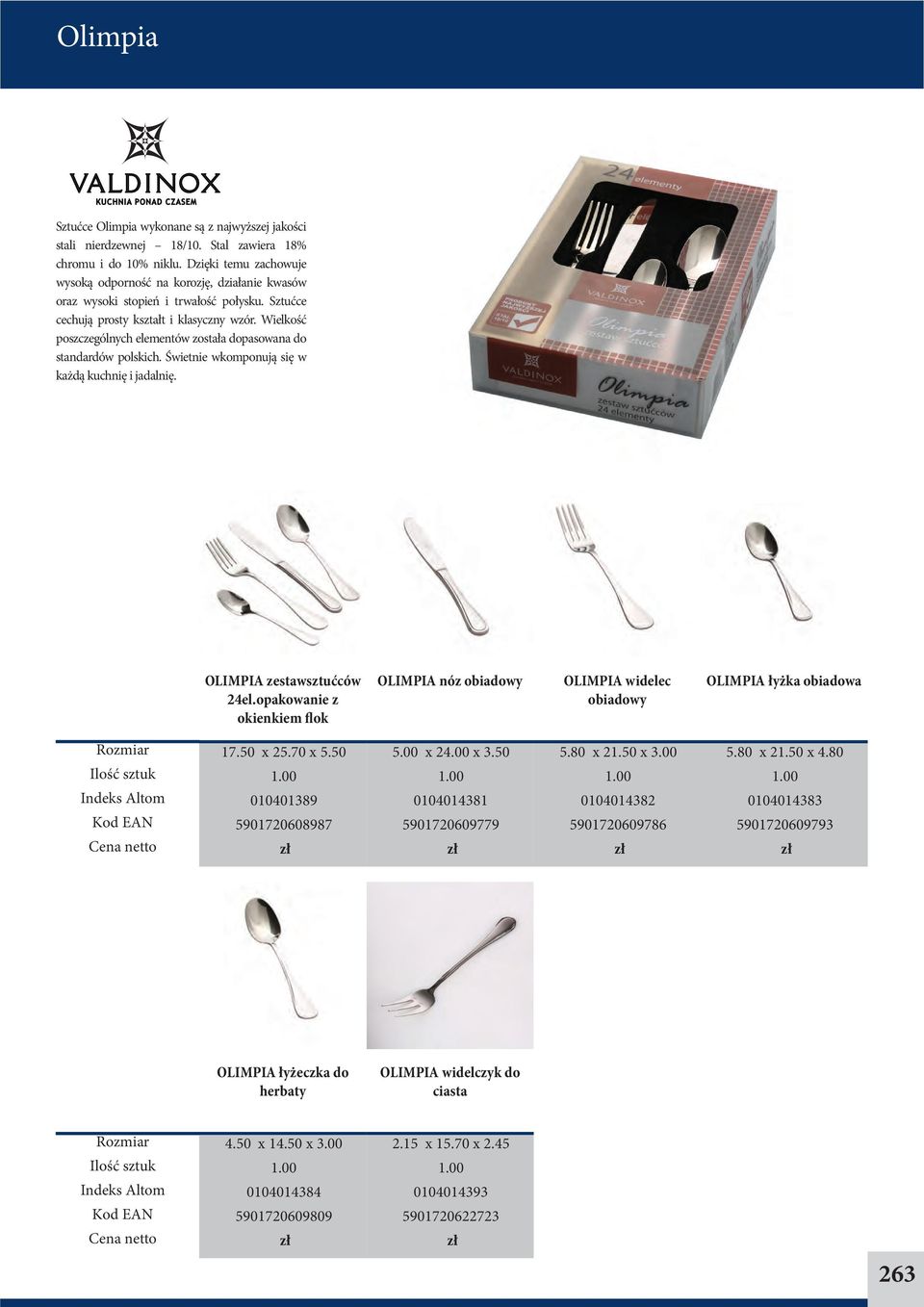 Olimpia

VALDINOX
KUCHNIA PONAD CZASEM

Sztućce Olimpia wykonane są z najwyższej jakości stali nierdzewnej – 18/10. Stal zawiera 18% chromu i do 10% niklu. Dzięki temu zachowuje wysoką odporność na korozję, działanie kwasów oraz wysoki stopień i trwałość połysku. Sztućce cechują prosty kształt i klasyczny wzór. Wielkość poszczególnych elementów została dopasowana do standardów polskich. Świetnie wkomponują się w każdą kuchnię i jadalnię.

24 elementy

VALDINOX

Olimpia
zestaw sztućców

VALDINOX

Olimpia
zestaw sztućców
24 elementy

| | OLIMPIA zestawsztućców 24el.opakowanie z okienkiem flok | OLIMPIA nóz obiadowy | OLIMPIA widelec obiadowy | OLIMPIA łyżka obiadowa |
|---|---|---|---|---|
| Rozmiar | 17.50 x 25.70 x 5.50 | 5.00 x 24.00 x 3.50 | 5.80 x 21.50 x 3.00 | 5.80 x 21.50 x 4.80 |
| Ilość sztuk | 1.00 | 1.00 | 1.00 | 1.00 |
| Indeks Altom | 010401389 | 0104014381 | 0104014382 | 0104014383 |
| Kod EAN | 5901720608987 | 5901720609779 | 5901720609786 | 5901720609793 |
| Cena netto | zł | zł | zł | zł |

| | OLIMPIA łyżeczka do herbaty | OLIMPIA widelczyk do ciasta |
|---|---|---|
| Rozmiar | 4.50 x 14.50 x 3.00 | 2.15 x 15.70 x 2.45 |
| Ilość sztuk | 1.00 | 1.00 |
| Indeks Altom | 0104014384 | 0104014393 |
| Kod EAN | 5901720609809 | 5901720622723 |
| Cena netto | zł | zł |

263